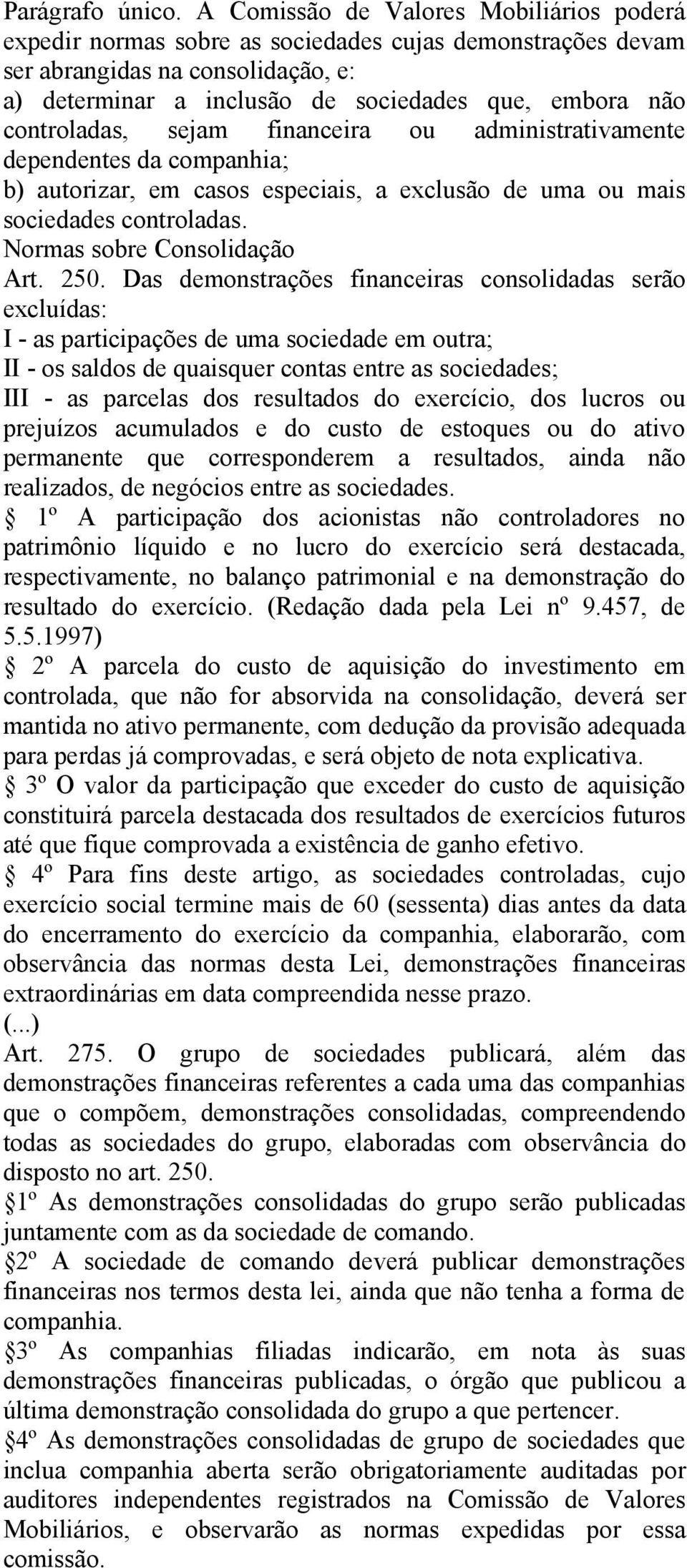 Parágrafo único. A Comissão de Valores Mobiliários poderá expedir normas sobre as sociedades cujas demonstrações devam ser abrangidas na consolidação, e:
a) determinar a inclusão de sociedades que, embora não controladas, sejam financeira ou administrativamente dependentes da companhia;
b) autorizar, em casos especiais, a exclusão de uma ou mais sociedades controladas.
Normas sobre Consolidação
Art. 250. Das demonstrações financeiras consolidadas serão excluídas:
I - as participações de uma sociedade em outra;
II - os saldos de quaisquer contas entre as sociedades;
III - as parcelas dos resultados do exercício, dos lucros ou prejuízos acumulados e do custo de estoques ou do ativo permanente que corresponderem a resultados, ainda não realizados, de negócios entre as sociedades.
§ 1º A participação dos acionistas não controladores no patrimônio líquido e no lucro do exercício será destacada, respectivamente, no balanço patrimonial e na demonstração do resultado do exercício. (Redação dada pela Lei nº 9.457, de 5.5.1997)
§ 2º A parcela do custo de aquisição do investimento em controlada, que não for absorvida na consolidação, deverá ser mantida no ativo permanente, com dedução da provisão adequada para perdas já comprovadas, e será objeto de nota explicativa.
§ 3º O valor da participação que exceder do custo de aquisição constituirá parcela destacada dos resultados de exercícios futuros até que fique comprovada a existência de ganho efetivo.
§ 4º Para fins deste artigo, as sociedades controladas, cujo exercício social termine mais de 60 (sessenta) dias antes da data do encerramento do exercício da companhia, elaborarão, com observância das normas desta Lei, demonstrações financeiras extraordinárias em data compreendida nesse prazo.
(...)
Art. 275. O grupo de sociedades publicará, além das demonstrações financeiras referentes a cada uma das companhias que o compõem, demonstrações consolidadas, compreendendo todas as sociedades do grupo, elaboradas com observância do disposto no art. 250.
§1º As demonstrações consolidadas do grupo serão publicadas juntamente com as da sociedade de comando.
§2º A sociedade de comando deverá publicar demonstrações financeiras nos termos desta lei, ainda que não tenha a forma de companhia.
§3º As companhias filiadas indicarão, em nota às suas demonstrações financeiras publicadas, o órgão que publicou a última demonstração consolidada do grupo a que pertencer.
§4º As demonstrações consolidadas de grupo de sociedades que inclua companhia aberta serão obrigatoriamente auditadas por auditores independentes registrados na Comissão de Valores Mobiliários, e observarão as normas expedidas por essa comissão.